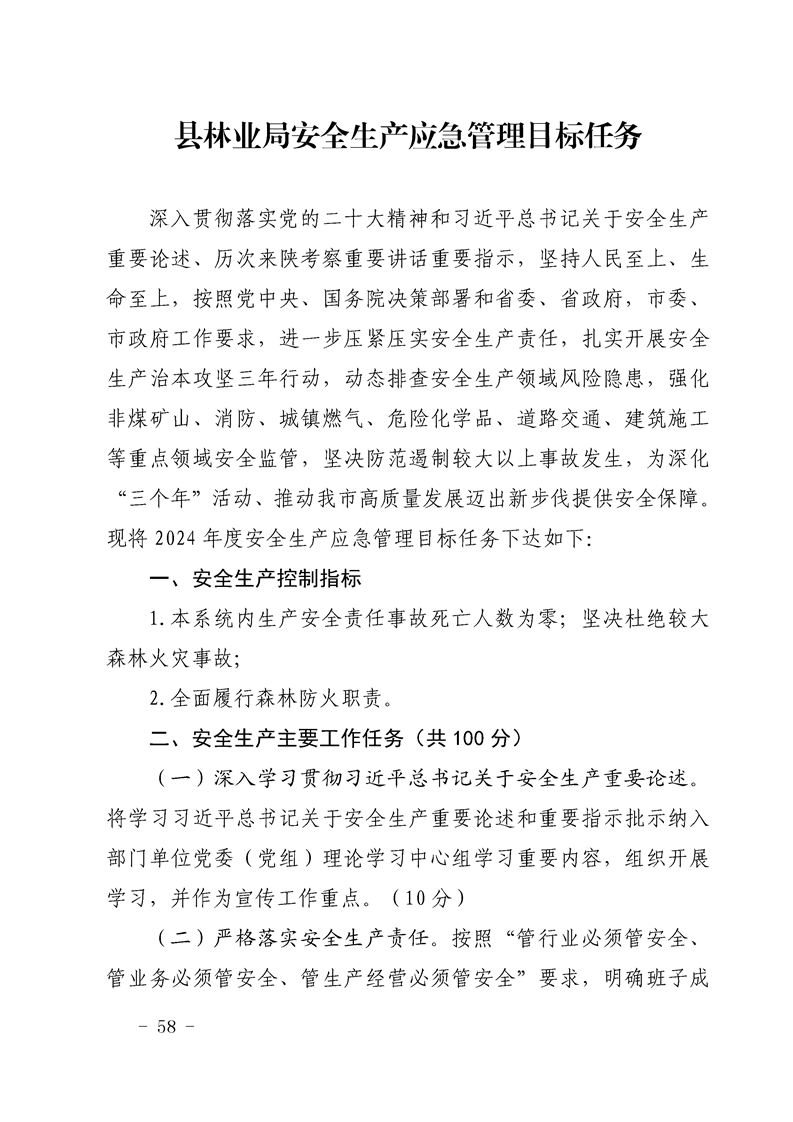 县林业局安全生产应急管理目标任务

深入贯彻落实党的二十大精神和习近平总书记关于安全生产重要论述、历次来陕考察重要讲话重要指示，坚持人民至上、生命至上，按照党中央、国务院决策部署和省委、省政府，市委、市政府工作要求，进一步压紧压实安全生产责任，扎实开展安全生产治本攻坚三年行动，动态排查安全生产领域风险隐患，强化非煤矿山、消防、城镇燃气、危险化学品、道路交通、建筑施工等重点领域安全监管，坚决防范遏制较大以上事故发生，为深化“三个年”活动、推动我市高质量发展迈出新步伐提供安全保障。现将2024年度安全生产应急管理目标任务下达如下:

一、安全生产控制指标

1.本系统内生产安全责任事故死亡人数为零；坚决杜绝较大森林火灾事故;

2.全面履行森林防火职责。

二、安全生产主要工作任务（共100分）

（一）深入学习贯彻习近平总书记关于安全生产重要论述。将学习习近平总书记关于安全生产重要论述和重要指示批示纳入部门单位党委（党组）理论学习中心组学习重要内容，组织开展学习，并作为宣传工作重点。（10分）

（二）严格落实安全生产责任。按照“管行业必须管安全、管业务必须管安全、管生产经营必须管安全”要求，明确班子成

- 58 -